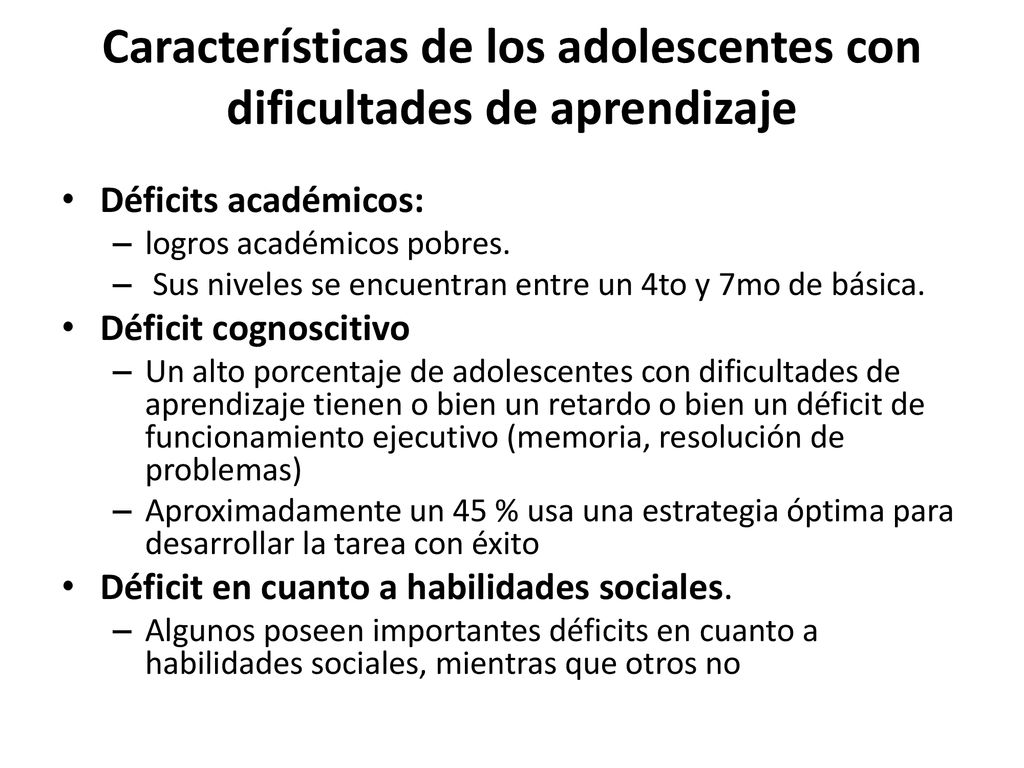 Características de los adolescentes con dificultades de aprendizaje

• Déficits académicos:
– logros académicos pobres.
– Sus niveles se encuentran entre un 4to y 7mo de básica.
• Déficit cognoscitivo
– Un alto porcentaje de adolescentes con dificultades de aprendizaje tienen o bien un retardo o bien un déficit de funcionamiento ejecutivo (memoria, resolución de problemas)
– Aproximadamente un 45 % usa una estrategia óptima para desarrollar la tarea con éxito
• Déficit en cuanto a habilidades sociales.
– Algunos poseen importantes déficits en cuanto a habilidades sociales, mientras que otros no